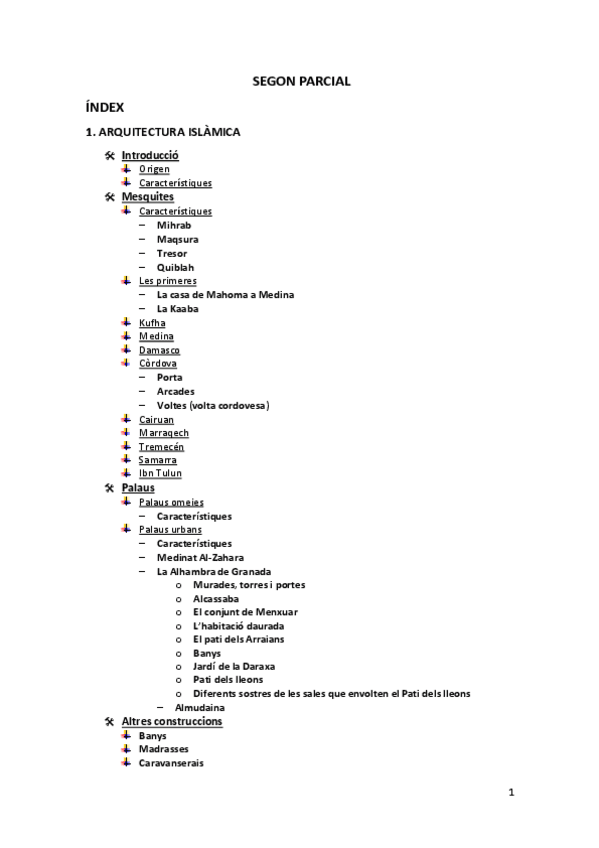 SEGON PARCIAL

ÍNDEX

1. ARQUITECTURA ISLÀMICA

Introducció
Origen
Característiques
Mesquites
Característiques
– Mihrab
– Maqsura
– Tresor
– Quiblah
Les primeres
– La casa de Mahoma a Medina
– La Kaaba
Kufha
Medina
Damasco
Còrdova
– Porta
– Arcades
– Voltes (volta cordovesa)
Cairuan
Marraqech
Tremecén
Samarra
Ibn Tulun
Palaus
Palaus omeies
– Característiques
Palaus urbans
– Característiques
– Medinat Al-Zahara
– La Alhambra de Granada
o Murades, torres i portes
o Alcassaba
o El conjunt de Menxuar
o L'habitació daurada
o El pati dels Arraians
o Banys
o Jardí de la Daraxa
o Pati dels lleons
o Diferents sostres de les sales que envolten el Pati dels lleons
– Almudaina
Altres construccions
Banys
Madrasses
Caravanserais

1